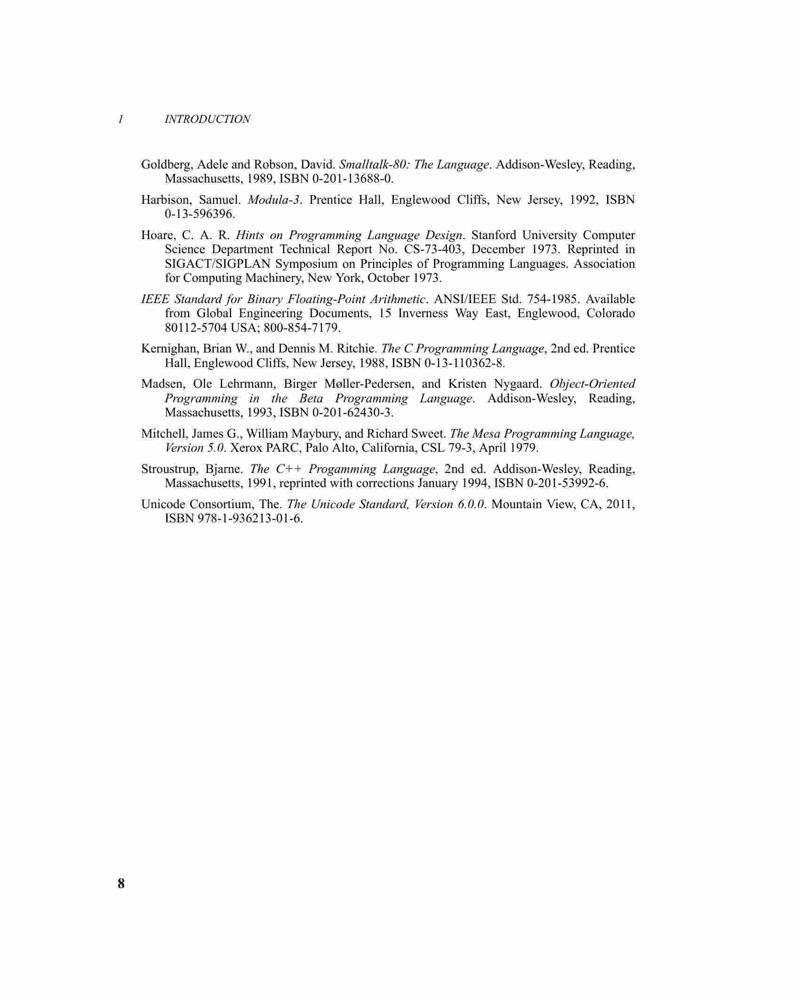 1 INTRODUCTION

Goldberg, Adele and Robson, David. Smalltalk-80: The Language. Addison-Wesley, Reading, Massachusetts, 1989, ISBN 0-201-13688-0.

Harbison, Samuel. Modula-3. Prentice Hall, Englewood Cliffs, New Jersey, 1992, ISBN 0-13-596396.

Hoare, C. A. R. Hints on Programming Language Design. Stanford University Computer Science Department Technical Report No. CS-73-403, December 1973. Reprinted in SIGACT/SIGPLAN Symposium on Principles of Programming Languages. Association for Computing Machinery, New York, October 1973.

IEEE Standard for Binary Floating-Point Arithmetic. ANSI/IEEE Std. 754-1985. Available from Global Engineering Documents, 15 Inverness Way East, Englewood, Colorado 80112-5704 USA; 800-854-7179.

Kernighan, Brian W., and Dennis M. Ritchie. The C Programming Language, 2nd ed. Prentice Hall, Englewood Cliffs, New Jersey, 1988, ISBN 0-13-110362-8.

Madsen, Ole Lehrmann, Birger Møller-Pedersen, and Kristen Nygaard. Object-Oriented Programming in the Beta Programming Language. Addison-Wesley, Reading, Massachusetts, 1993, ISBN 0-201-62430-3.

Mitchell, James G., William Maybury, and Richard Sweet. The Mesa Programming Language, Version 5.0. Xerox PARC, Palo Alto, California, CSL 79-3, April 1979.

Stroustrup, Bjarne. The C++ Progamming Language, 2nd ed. Addison-Wesley, Reading, Massachusetts, 1991, reprinted with corrections January 1994, ISBN 0-201-53992-6.

Unicode Consortium, The. The Unicode Standard, Version 6.0.0. Mountain View, CA, 2011, ISBN 978-1-936213-01-6.

8